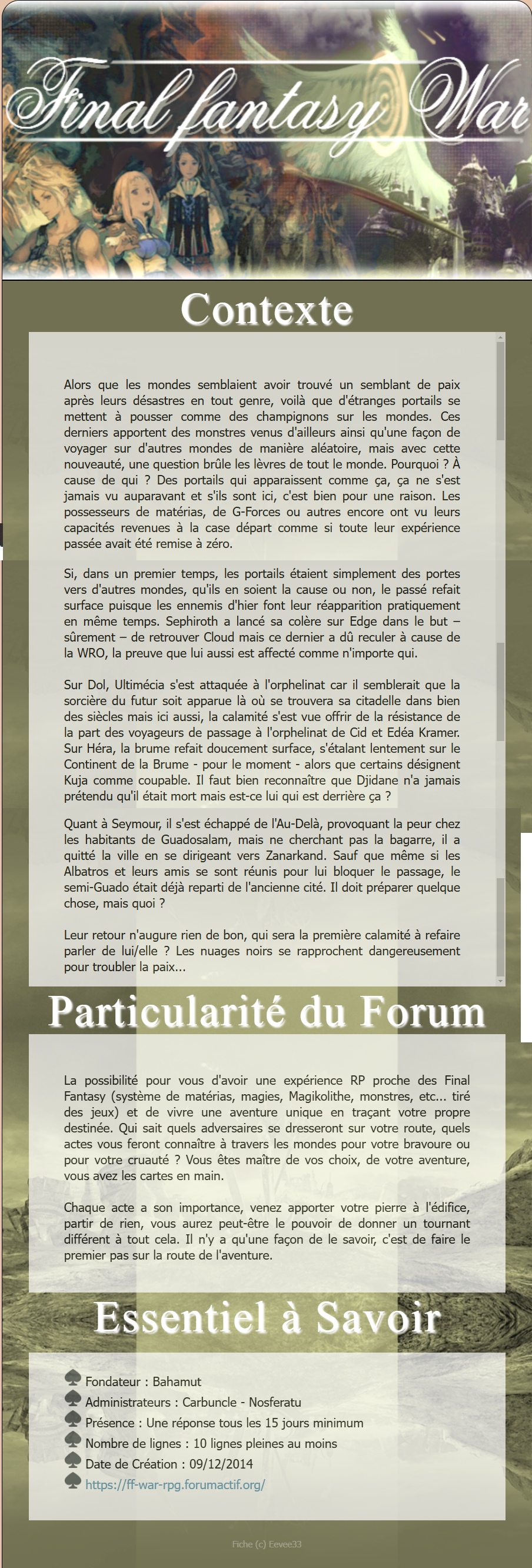 Final fantasy War

Contexte

Alors que les mondes semblaient avoir trouvé un semblant de paix après leurs désastres en tout genre, voilà que d'étranges portails se mettent à pousser comme des champignons sur les mondes. Ces derniers apportent des monstres venus d'ailleurs ainsi qu'une façon de voyager sur d'autres mondes de manière aléatoire, mais avec cette nouveauté, une question brûle les lèvres de tout le monde. Pourquoi ? À cause de qui ? Des portails qui apparaissent comme ça, ça ne s'est jamais vu auparavant et s'ils sont ici, c'est bien pour une raison. Les possesseurs de matérias, de G-Forces ou autres encore ont vu leurs capacités revenues à la case départ comme si toute leur expérience passée avait été remise à zéro.

Si, dans un premier temps, les portails étaient simplement des portes vers d'autres mondes, qu'ils en soient la cause ou non, le passé refait surface puisque les ennemis d'hier font leur réapparition pratiquement en même temps. Sephiroth a lancé sa colère sur Edge dans le but – sûrement – de retrouver Cloud mais ce dernier a dû reculer à cause de la WRO, la preuve que lui aussi est affecté comme n'importe qui.

Sur Dol, Ultimécia s'est attaquée à l'orphelinat car il semblerait que la sorcière du futur soit apparue là où se trouvera sa citadelle dans bien des siècles mais ici aussi, la calamité s'est vue offrir de la résistance de la part des voyageurs de passage à l'orphelinat de Cid et Edéa Kramer. Sur Héra, la brume refait doucement surface, s'étalant lentement sur le Continent de la Brume - pour le moment - alors que certains désignent Kuja comme coupable. Il faut bien reconnaître que Djidane n'a jamais prétendu qu'il était mort mais est-ce lui qui est derrière ça ?

Quant à Seymour, il s'est échappé de l'Au-Delà, provoquant la peur chez les habitants de Guadosalam, mais ne cherchant pas la bagarre, il a quitté la ville en se dirigeant vers Zanarkand. Sauf que même si les Albatros et leurs amis se sont réunis pour lui bloquer le passage, le semi-Guado était déjà reparti de l'ancienne cité. Il doit préparer quelque chose, mais quoi ?

Leur retour n'augure rien de bon, qui sera la première calamité à refaire parler de lui/elle ? Les nuages noirs se rapprochent dangereusement pour troubler la paix...

Particularité du Forum

La possibilité pour vous d'avoir une expérience RP proche des Final Fantasy (système de matérias, magies, Magikolithe, monstres, etc... tiré des jeux) et de vivre une aventure unique en traçant votre propre destinée. Qui sait quels adversaires se dresseront sur votre route, quels actes vous feront connaître à travers les mondes pour votre bravoure ou pour votre cruauté ? Vous êtes maître de vos choix, de votre aventure, vous avez les cartes en main.

Chaque acte a son importance, venez apporter votre pierre à l'édifice, partir de rien, vous aurez peut-être le pouvoir de donner un tournant différent à tout cela. Il n'y a qu'une façon de le savoir, c'est de faire le premier pas sur la route de l'aventure.

Essentiel à Savoir

Fondateur : Bahamut
Administrateurs : Carbuncle - Nosferatu
Présence : Une réponse tous les 15 jours minimum
Nombre de lignes : 10 lignes pleines au moins
Date de Création : 09/12/2014
https://ff-war-rpg.forumactif.org/

Fiche (c) Eevee33